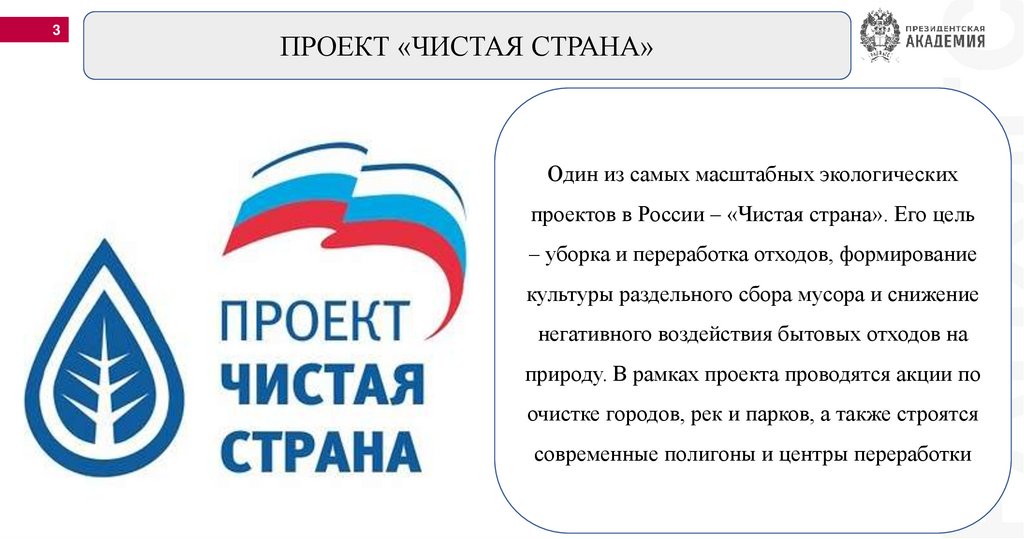 3

ПРОЕКТ «ЧИСТАЯ СТРАНА»

ПРЕЗИДЕНТСКАЯ АКАДЕМИЯ

ПРОЕКТ ЧИСТАЯ СТРАНА

Один из самых масштабных экологических проектов в России – «Чистая страна». Его цель – уборка и переработка отходов, формирование культуры раздельного сбора мусора и снижение негативного воздействия бытовых отходов на природу. В рамках проекта проводятся акции по очистке городов, рек и парков, а также строятся современные полигоны и центры переработки